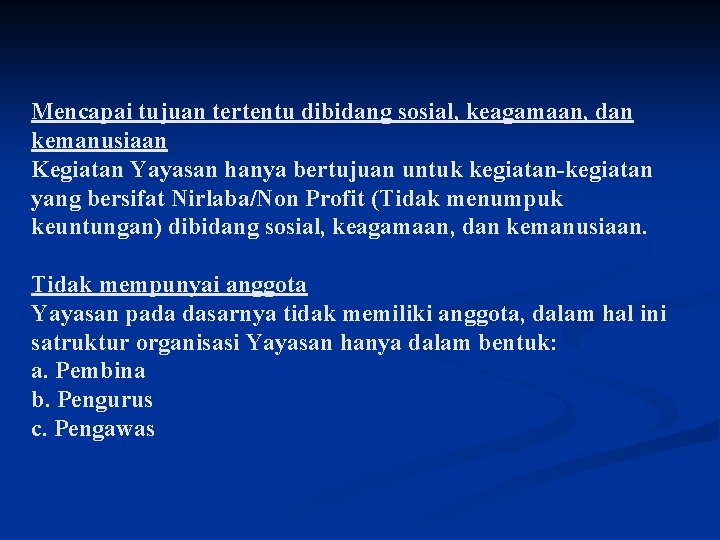 Mencapai tujuan tertentu dibidang sosial, keagamaan, dan kemanusiaan
Kegiatan Yayasan hanya bertujuan untuk kegiatan-kegiatan yang bersifat Nirlaba/Non Profit (Tidak menumpuk keuntungan) dibidang sosial, keagamaan, dan kemanusiaan.

Tidak mempunyai anggota
Yayasan pada dasarnya tidak memiliki anggota, dalam hal ini satruktur organisasi Yayasan hanya dalam bentuk:
a. Pembina
b. Pengurus
c. Pengawas